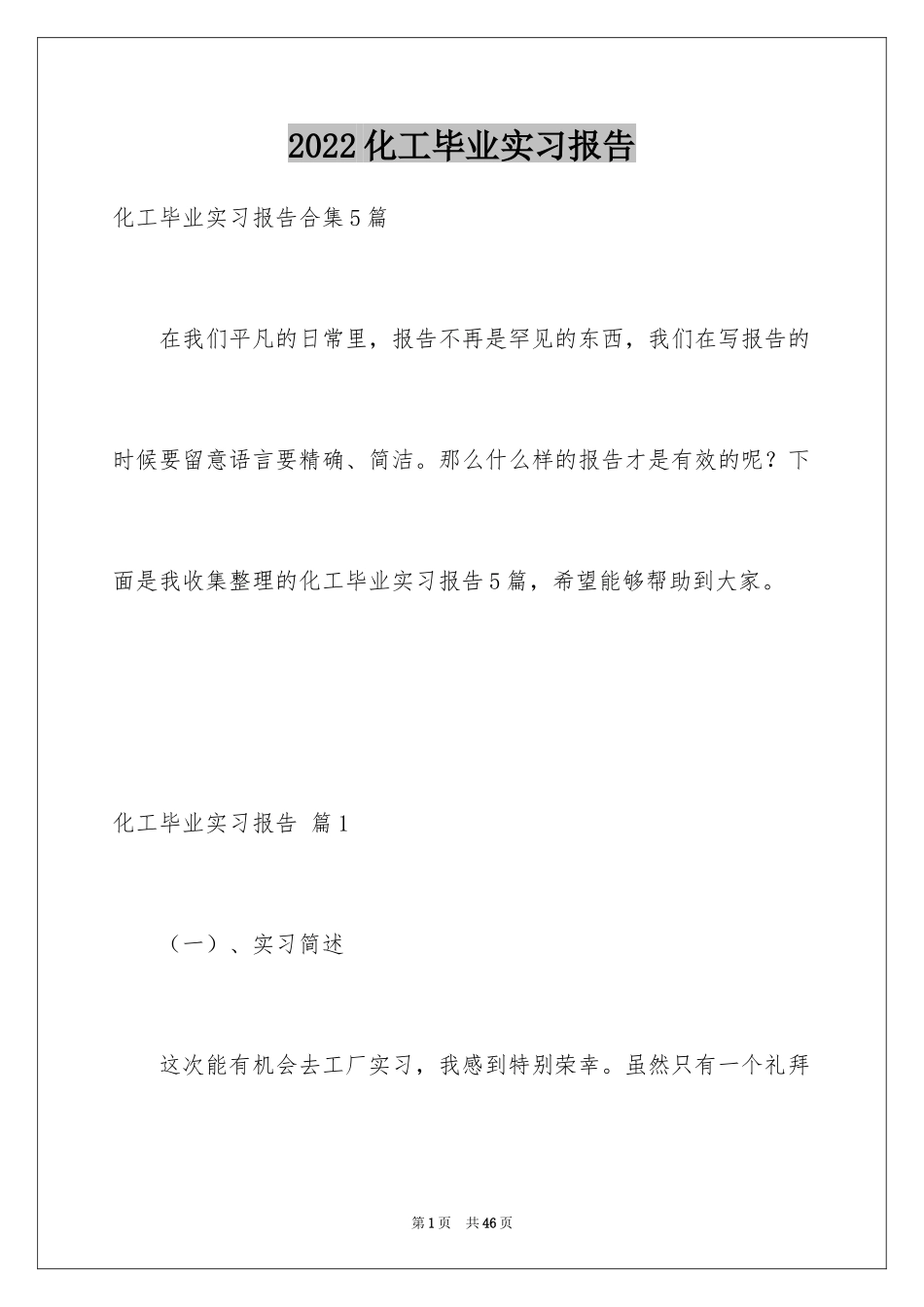 2022化工毕业实习报告

化工毕业实习报告合集5篇

在我们平凡的日常里，报告不再是罕见的东西，我们在写报告的时候要留意语言要精确、简洁。那么什么样的报告才是有效的呢？下面是我收集整理的化工毕业实习报告5篇，希望能够帮助到大家。

化工毕业实习报告 篇1

（一）、实习简述

这次能有机会去工厂实习，我感到特别荣幸。虽然只有一个礼拜

第1页 共46页